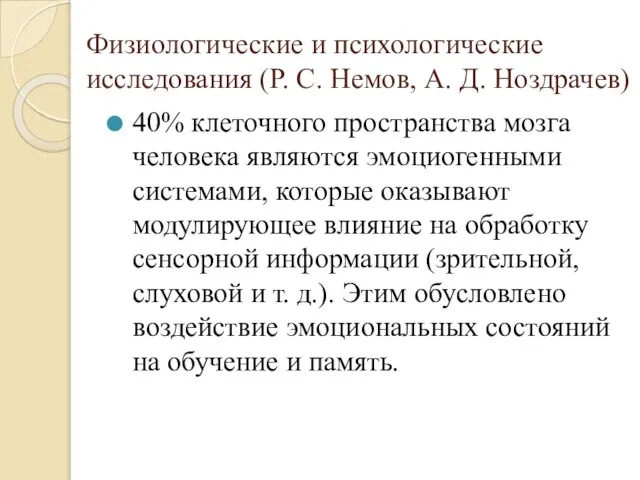 Физиологические и психологические исследования (Р. С. Немов, А. Д. Ноздрачев)

40% клеточного пространства мозга человека являются эмоциогенными системами, которые оказывают модулирующее влияние на обработку сенсорной информации (зрительной, слуховой и т. д.). Этим обусловлено воздействие эмоциональных состояний на обучение и память.